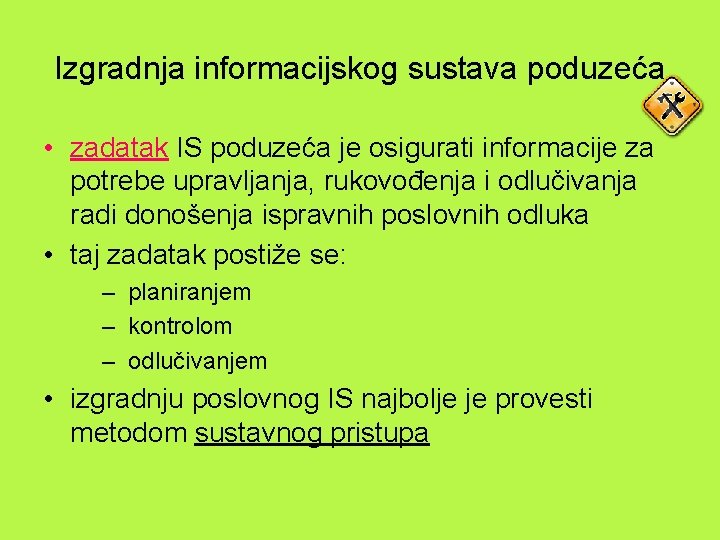 Izgradnja informacijskog sustava poduzeća

• zadatak IS poduzeća je osigurati informacije za potrebe upravljanja, rukovođenja i odlučivanja radi donošenja ispravnih poslovnih odluka
• taj zadatak postiže se:
– planiranjem
– kontrolom
– odlučivanjem
• izgradnju poslovnog IS najbolje je provesti metodom sustavnog pristupa